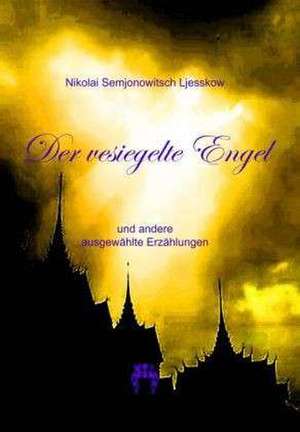 Nikolai Semjonowitsch Ljesskow

Der vesiegelte Engel

und andere ausgewählte Erzählungen